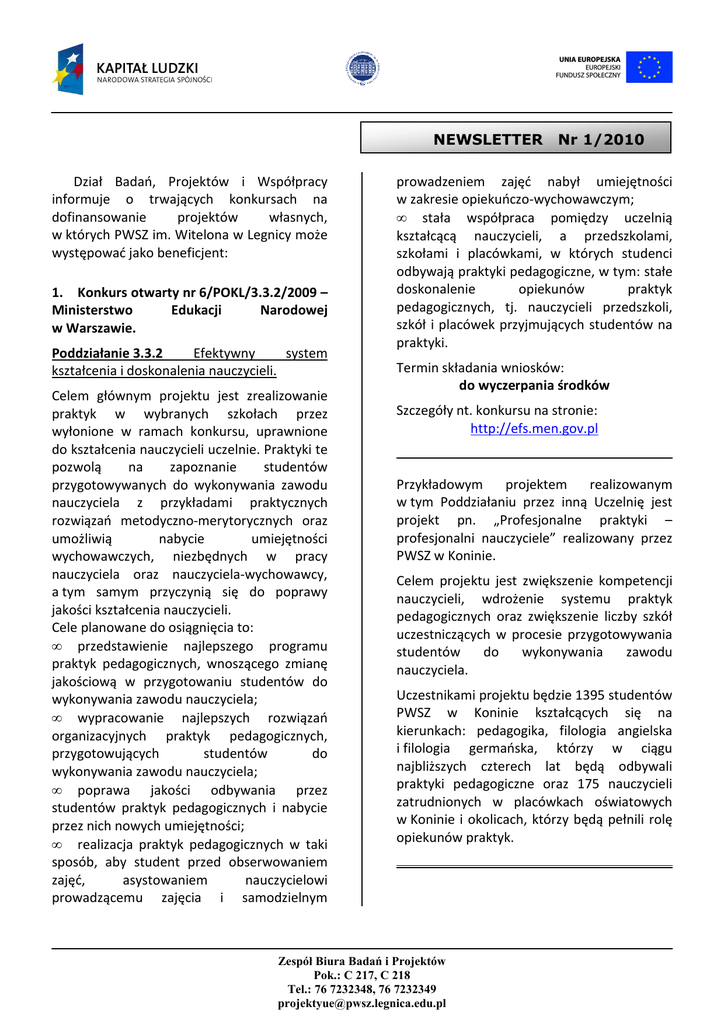 KAPITAŁ LUDZKI
NARODOWA STRATEGIA SPÓJNOŚCI

UNIA EUROPEJSKA
EUROPEJSKI
FUNDUSZ SPOŁECZNY

NEWSLETTER Nr 1/2010

Dział Badań, Projektów i Współpracy informuje o trwających konkursach na dofinansowanie projektów własnych, w których PWSZ im. Witelona w Legnicy może występować jako beneficjent:

1. Konkurs otwarty nr 6/POKL/3.3.2/2009 – Ministerstwo Edukacji Narodowej w Warszawie.

Poddziałanie 3.3.2 Efektywny system kształcenia i doskonalenia nauczycieli.

Celem głównym projektu jest zrealizowanie praktyk w wybranych szkołach przez wyłonione w ramach konkursu, uprawnione do kształcenia nauczycieli uczelnie. Praktyki te pozwolą na zapoznanie studentów przygotowywanych do wykonywania zawodu nauczyciela z przykładami praktycznych rozwiązań metodyczno-merytorycznych oraz umożliwią nabycie umiejętności wychowawczych, niezbędnych w pracy nauczyciela oraz nauczyciela-wychowawcy, a tym samym przyczynią się do poprawy jakości kształcenia nauczycieli.
Cele planowane do osiągnięcia to:
∞ przedstawienie najlepszego programu praktyk pedagogicznych, wnoszącego zmianę jakościową w przygotowaniu studentów do wykonywania zawodu nauczyciela;
∞ wypracowanie najlepszych rozwiązań organizacyjnych praktyk pedagogicznych, przygotowujących studentów do wykonywania zawodu nauczyciela;
∞ poprawa jakości odbywania przez studentów praktyk pedagogicznych i nabycie przez nich nowych umiejętności;
∞ realizacja praktyk pedagogicznych w taki sposób, aby student przed obserwowaniem zajęć, asystowaniem nauczycielowi prowadzącemu zajęcia i samodzielnym prowadzeniem zajęć nabył umiejętności w zakresie opiekuńczo-wychowawczym;
∞ stała współpraca pomiędzy uczelnią kształcącą nauczycieli, a przedszkolami, szkołami i placówkami, w których studenci odbywają praktyki pedagogiczne, w tym: stałe doskonalenie opiekunów praktyk pedagogicznych, tj. nauczycieli przedszkoli, szkół i placówek przyjmujących studentów na praktyki.

Termin składania wniosków:
do wyczerpania środków

Szczegóły nt. konkursu na stronie:
http://efs.men.gov.pl

Przykładowym projektem realizowanym w tym Poddziałaniu przez inną Uczelnię jest projekt pn. „Profesjonalne praktyki – profesjonalni nauczyciele” realizowany przez PWSZ w Koninie.

Celem projektu jest zwiększenie kompetencji nauczycieli, wdrożenie systemu praktyk pedagogicznych oraz zwiększenie liczby szkół uczestniczących w procesie przygotowywania studentów do wykonywania zawodu nauczyciela.

Uczestnikami projektu będzie 1395 studentów PWSZ w Koninie kształcących się na kierunkach: pedagogika, filologia angielska i filologia germańska, którzy w ciągu najbliższych czterech lat będą odbywali praktyki pedagogiczne oraz 175 nauczycieli zatrudnionych w placówkach oświatowych w Koninie i okolicach, którzy będą pełnili rolę opiekunów praktyk.

Zespół Biura Badań i Projektów
Pok.: C 217, C 218
Tel.: 76 7232348, 76 7232349
projektyue@pwsz.legnica.edu.pl